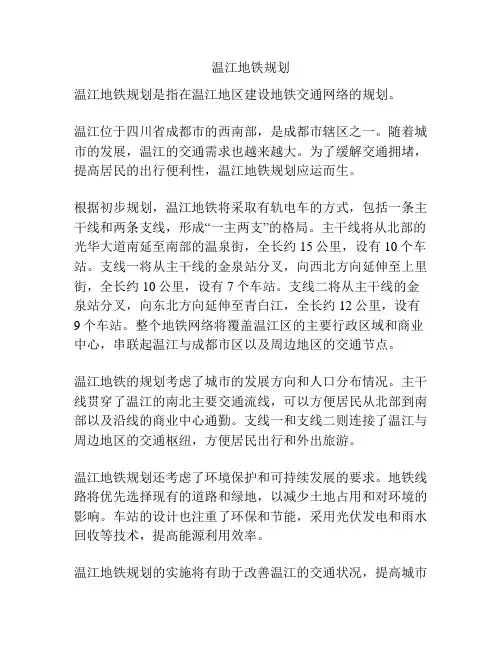 温江地铁规划

温江地铁规划是指在温江地区建设地铁交通网络的规划。

温江位于四川省成都市的西南部，是成都市辖区之一。随着城市的发展，温江的交通需求也越来越大。为了缓解交通拥堵，提高居民的出行便利性，温江地铁规划应运而生。

根据初步规划，温江地铁将采取有轨电车的方式，包括一条主干线和两条支线，形成“一主两支”的格局。主干线将从北部的光华大道南延至南部的温泉街，全长约 15 公里，设有 10 个车站。支线一将从主干线的金泉站分叉，向西北方向延伸至上里街，全长约 10 公里，设有 7 个车站。支线二将从主干线的金泉站分叉，向东北方向延伸至青白江，全长约 12 公里，设有 9 个车站。整个地铁网络将覆盖温江区的主要行政区域和商业中心，串联起温江与成都市区以及周边地区的交通节点。

温江地铁的规划考虑了城市的发展方向和人口分布情况。主干线贯穿了温江的南北主要交通流线，可以方便居民从北部到南部以及沿线的商业中心通勤。支线一和支线二则连接了温江与周边地区的交通枢纽，方便居民出行和外出旅游。

温江地铁规划还考虑了环境保护和可持续发展的要求。地铁线路将优先选择现有的道路和绿地，以减少土地占用和对环境的影响。车站的设计也注重了环保和节能，采用光伏发电和雨水回收等技术，提高能源利用效率。

温江地铁规划的实施将有助于改善温江的交通状况，提高城市